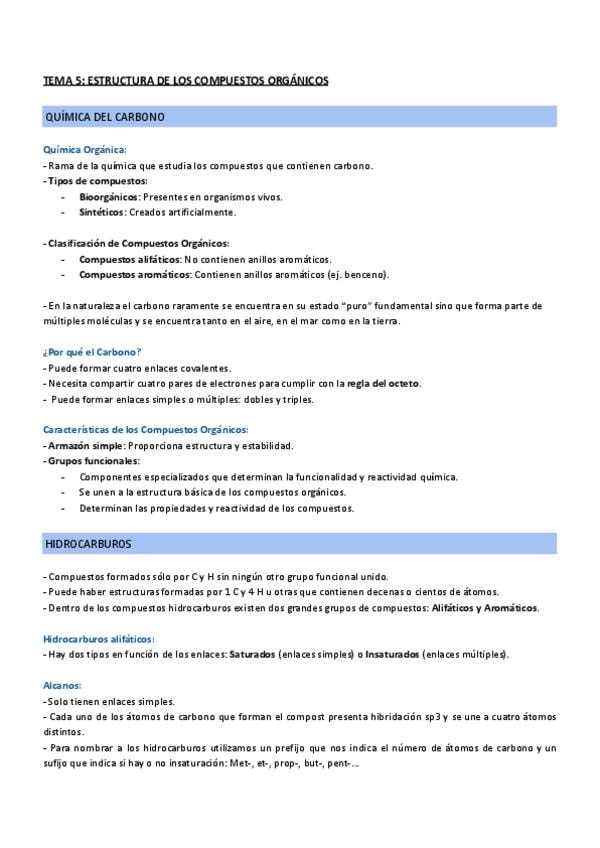 TEMA 5: ESTRUCTURA DE LOS COMPUESTOS ORGÁNICOS

QUÍMICA DEL CARBONO

Química Orgánica:
- Rama de la química que estudia los compuestos que contienen carbono.
- Tipos de compuestos:
- Bioorgánicos: Presentes en organismos vivos.
- Sintéticos: Creados artificialmente.

- Clasificación de Compuestos Orgánicos:
- Compuestos alifáticos: No contienen anillos aromáticos.
- Compuestos aromáticos: Contienen anillos aromáticos (ej. benceno).

- En la naturaleza el carbono raramente se encuentra en su estado "puro" fundamental sino que forma parte de múltiples moléculas y se encuentra tanto en el aire, en el mar como en la tierra.

¿Por qué el Carbono?
- Puede formar cuatro enlaces covalentes.
- Necesita compartir cuatro pares de electrones para cumplir con la regla del octeto.
- Puede formar enlaces simples o múltiples: dobles y triples.

Características de los Compuestos Orgánicos:
- Armazón simple: Proporciona estructura y estabilidad.
- Grupos funcionales:
- Componentes especializados que determinan la funcionalidad y reactividad química.
- Se unen a la estructura básica de los compuestos orgánicos.
- Determinan las propiedades y reactividad de los compuestos.

HIDROCARBUROS

- Compuestos formados sólo por C y H sin ningún otro grupo funcional unido.
- Puede haber estructuras formadas por 1 C y 4 H u otras que contienen decenas o cientos de átomos.
- Dentro de los compuestos hidrocarburos existen dos grandes grupos de compuestos: Alifáticos y Aromáticos.

Hidrocarburos alifáticos:
- Hay dos tipos en función de los enlaces: Saturados (enlaces simples) o Insaturados (enlaces múltiples).

Alcanos:
- Solo tienen enlaces simples.
- Cada uno de los átomos de carbono que forman el compost presenta hibridación sp3 y se une a cuatro átomos distintos.
- Para nombrar a los hidrocarburos utilizamos un prefijo que nos indica el número de átomos de carbono y un sufijo que indica si hay o no insaturación: Met-, et-, prop-, but-, pent-...